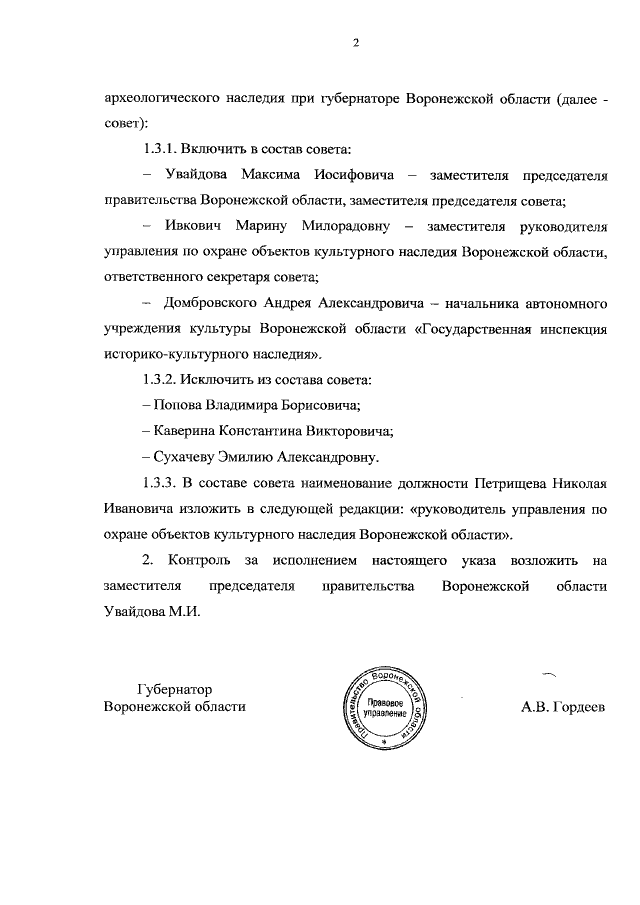 2

археологического наследия при губернаторе Воронежской области (далее - совет):

1.3.1. Включить в состав совета:

– Увайдова Максима Иосифовича – заместителя председателя правительства Воронежской области, заместителя председателя совета;

– Ивкович Марину Милорадовну – заместителя руководителя управления по охране объектов культурного наследия Воронежской области, ответственного секретаря совета;

– Домбровского Андрея Александровича – начальника автономного учреждения культуры Воронежской области «Государственная инспекция историко-культурного наследия».

1.3.2. Исключить из состава совета:

– Попова Владимира Борисовича;

– Каверина Константина Викторовича;

– Сухачеву Эмилию Александровну.

1.3.3. В составе совета наименование должности Петрищева Николая Ивановича изложить в следующей редакции: «руководитель управления по охране объектов культурного наследия Воронежской области».

2. Контроль за исполнением настоящего указа возложить на заместителя председателя правительства Воронежской области Увайдова М.И.

Губернатор
Воронежской области

Правительство Воронежской области
Правовое управление

А.В. Гордеев